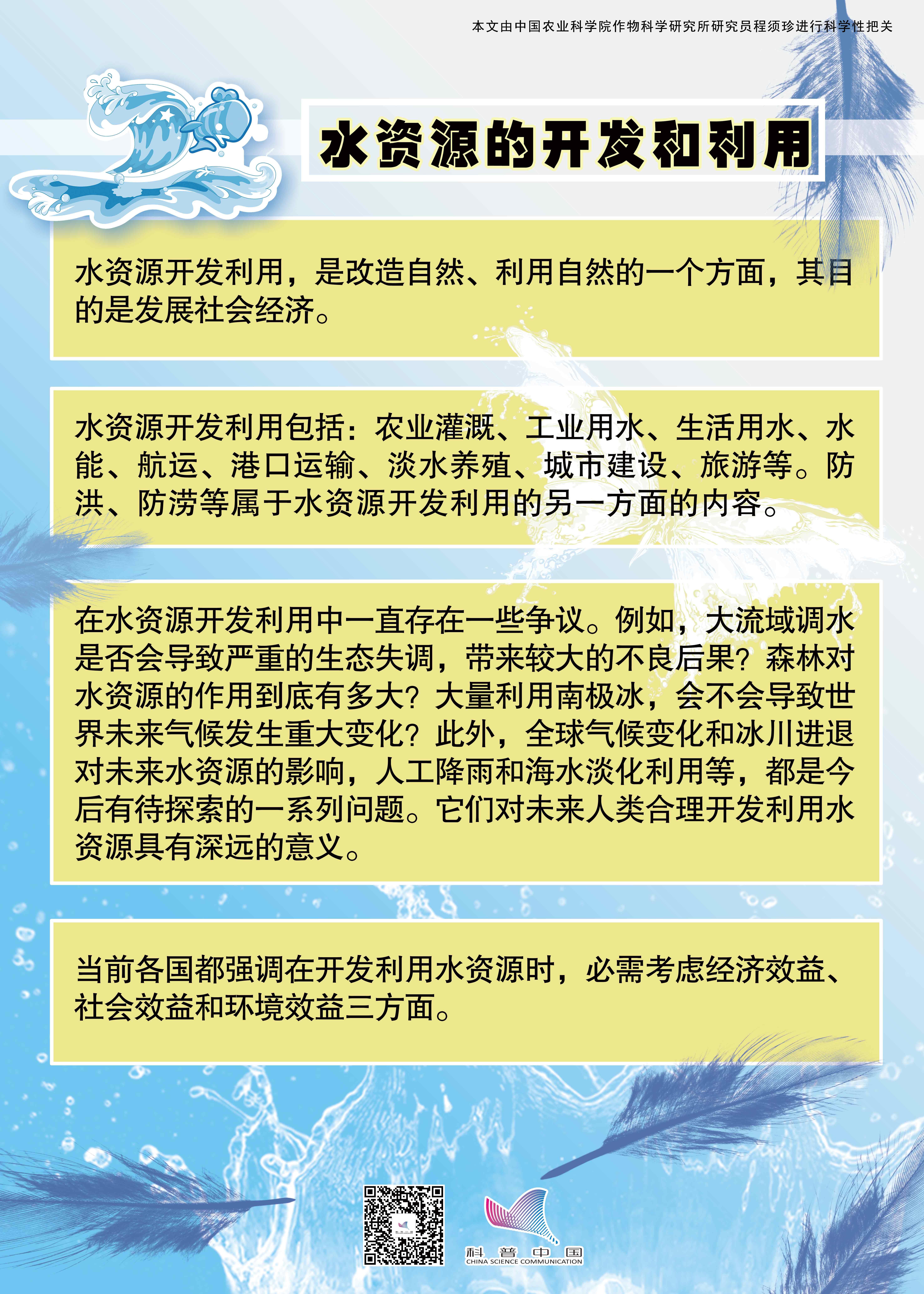 本文由中国农业科学院作物科学研究所研究员程须珍进行科学性把关

水资源的开发和利用

水资源开发利用，是改造自然、利用自然的一个方面，其目的是发展社会经济。

水资源开发利用包括：农业灌溉、工业用水、生活用水、水能、航运、港口运输、淡水养殖、城市建设、旅游等。防洪、防涝等属于水资源开发利用的另一方面的内容。

在水资源开发利用中一直存在一些争议。例如，大流域调水是否会导致严重的生态失调，带来较大的不良后果？森林对水资源的作用到底有多大？大量利用南极冰，会不会导致世界未来气候发生重大变化？此外，全球气候变化和冰川进退对未来水资源的影响，人工降雨和海水淡化利用等，都是今后有待探索的一系列问题。它们对未来人类合理开发利用水资源具有深远的意义。

当前各国都强调在开发利用水资源时，必需考虑经济效益、社会效益和环境效益三方面。

科普中国
CHINA SCIENCE COMMUNICATION